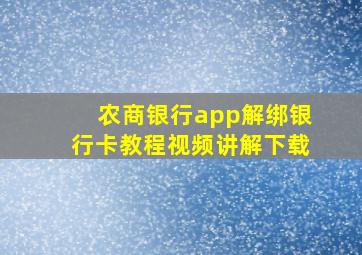 农商银行app解绑银行卡教程视频讲解下载